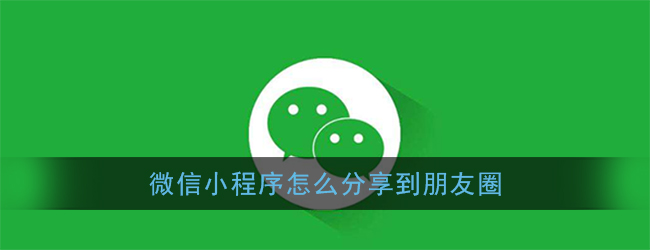 微信小程序怎么分享到朋友圈